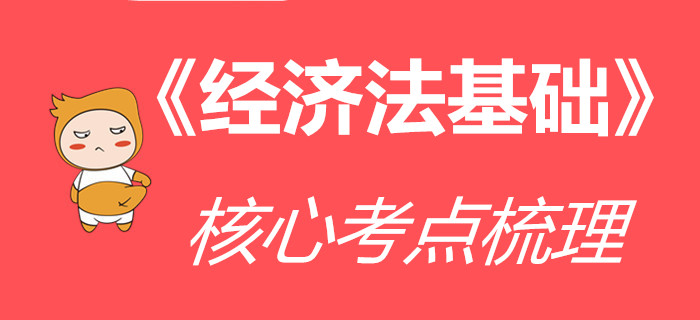 《经济法基础》

核心考点梳理